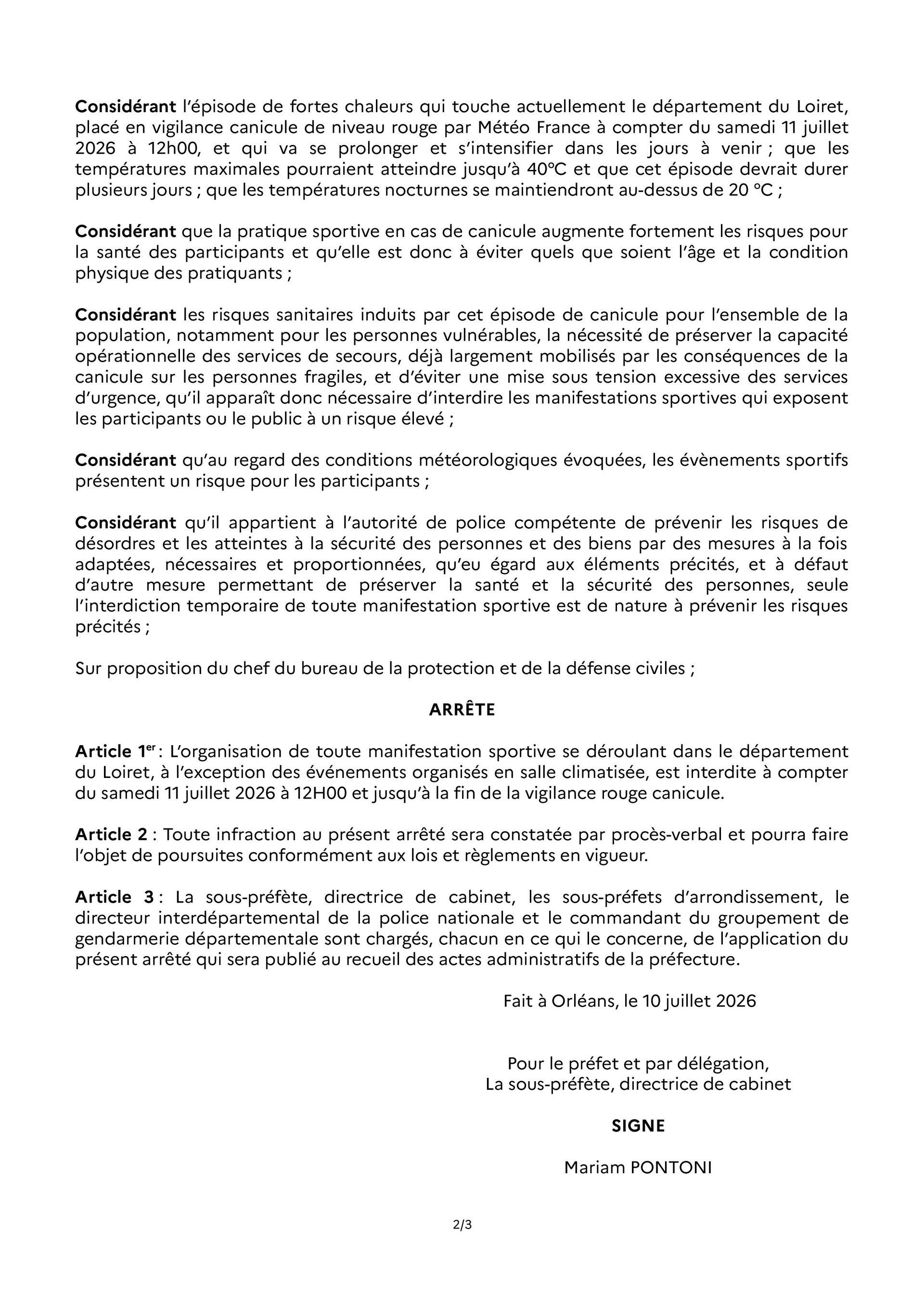 Considérant l'épisode de fortes chaleurs qui touche actuellement le département du Loiret, placé en vigilance canicule de niveau rouge par Météo France à compter du samedi 11 juillet 2026 à 12h00, et qui va se prolonger et s'intensifier dans les jours à venir ; que les températures maximales pourraient atteindre jusqu'à 40°C et que cet épisode devrait durer plusieurs jours ; que les températures nocturnes se maintiendront au-dessus de 20 °C ;

Considérant que la pratique sportive en cas de canicule augmente fortement les risques pour la santé des participants et qu'elle est donc à éviter quels que soient l'âge et la condition physique des pratiquants ;

Considérant les risques sanitaires induits par cet épisode de canicule pour l'ensemble de la population, notamment pour les personnes vulnérables, la nécessité de préserver la capacité opérationnelle des services de secours, déjà largement mobilisés par les conséquences de la canicule sur les personnes fragiles, et d'éviter une mise sous tension excessive des services d'urgence, qu'il apparaît donc nécessaire d'interdire les manifestations sportives qui exposent les participants ou le public à un risque élevé ;

Considérant qu'au regard des conditions météorologiques évoquées, les évènements sportifs présentent un risque pour les participants ;

Considérant qu'il appartient à l'autorité de police compétente de prévenir les risques de désordres et les atteintes à la sécurité des personnes et des biens par des mesures à la fois adaptées, nécessaires et proportionnées, qu'eu égard aux éléments précités, et à défaut d'autre mesure permettant de préserver la santé et la sécurité des personnes, seule l'interdiction temporaire de toute manifestation sportive est de nature à prévenir les risques précités ;

Sur proposition du chef du bureau de la protection et de la défense civiles ;

ARRÊTE

Article 1$^{er}$ : L'organisation de toute manifestation sportive se déroulant dans le département du Loiret, à l'exception des événements organisés en salle climatisée, est interdite à compter du samedi 11 juillet 2026 à 12H00 et jusqu'à la fin de la vigilance rouge canicule.

Article 2 : Toute infraction au présent arrêté sera constatée par procès-verbal et pourra faire l'objet de poursuites conformément aux lois et règlements en vigueur.

Article 3 : La sous-préfète, directrice de cabinet, les sous-préfets d'arrondissement, le directeur interdépartemental de la police nationale et le commandant du groupement de gendarmerie départementale sont chargés, chacun en ce qui le concerne, de l'application du présent arrêté qui sera publié au recueil des actes administratifs de la préfecture.

Fait à Orléans, le 10 juillet 2026

Pour le préfet et par délégation,
La sous-préfète, directrice de cabinet

SIGNE

Mariam PONTONI

2/3